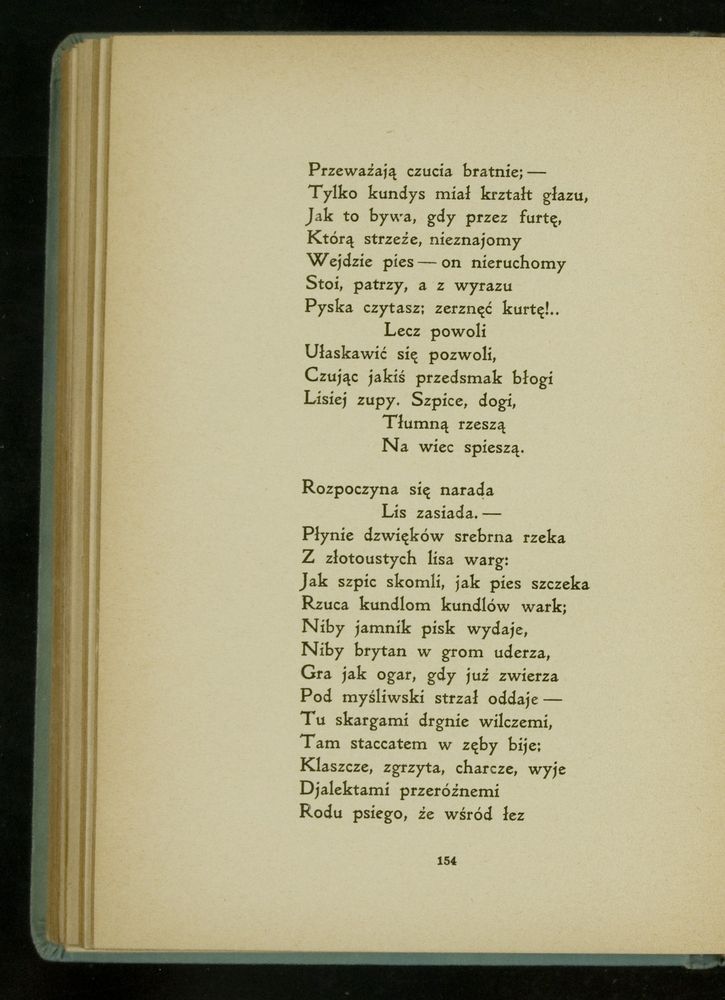 Przeważają czucia bratnie; —
Tylko kundys miał krztałt głazu,
Jak to bywa, gdy przez furtę,
Którą strzeże, nieznajomy
Wejdzie pies — on nieruchomy
Stoi, patrzy, a z wyrazu
Pyska czytasz: zerznęć kurtę!..
Lecz powoli
Ułaskawić się pozwoli,
Czując jakiś przedsmak błogi
Lisiej zupy. Szpice, dogi,
Tłumną rzeszą
Na wiec spieszą.

Rozpoczyna się narada
Lis zasiada. —
Płynie dzwięków srebrna rzeka
Z złotoustych lisa warg:
Jak szpic skomli, jak pies szczeka
Rzuca kundlom kundlów wark;
Niby jamnik pisk wydaje,
Niby brytan w grom uderza,
Gra jak ogar, gdy już zwierza
Pod myśliwski strzał oddaje —
Tu skargami drgnie wilczemi,
Tam staccatem w zęby bije;
Klaszcze, zgrzyta, charcze, wyje
Djalektami przeróżnemi
Rodu psiego, że wśród łez

154